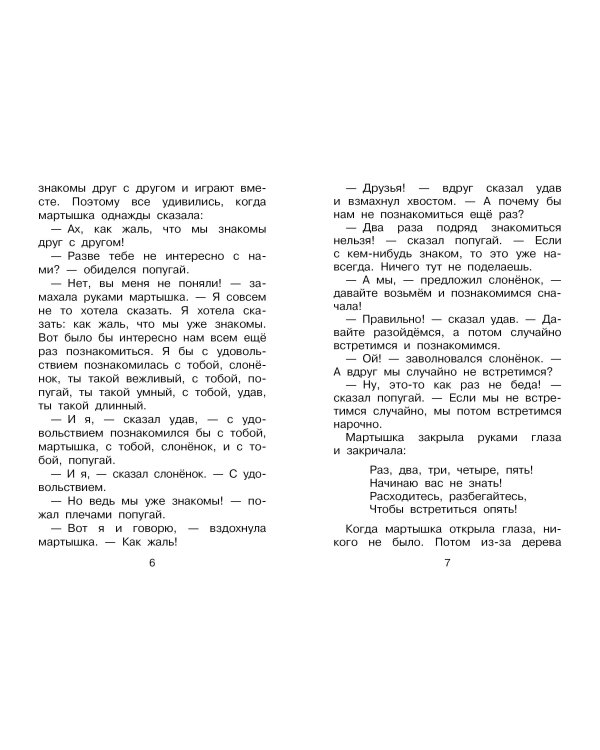 знакомы друг с другом и играют вместе. Поэтому все удивились, когда мартышка однажды сказала:

— Ах, как жаль, что мы знакомы друг с другом!

— Разве тебе не интересно с нами? — обиделся попугай.

— Нет, вы меня не поняли! — замахала руками мартышка. — Я совсем не то хотела сказать. Я хотела сказать: как жаль, что мы уже знакомы. Вот было бы интересно нам всем ещё раз познакомиться. Я бы с удовольствием познакомилась с тобой, слонёнок, ты такой вежливый, с тобой, попугай, ты такой умный, с тобой, удав, ты такой длинный.

— И я, — сказал удав, — с удовольствием познакомился бы с тобой, мартышка, с тобой, слонёнок, и с тобой, попугай.

— И я, — сказал слонёнок. — С удовольствием.

— Но ведь мы уже знакомы! — пожал плечами попугай.

— Вот я и говорю, — вздохнула мартышка. — Как жаль!

6

— Друзья! — вдруг сказал удав и взмахнул хвостом. — А почему бы нам не познакомиться ещё раз?

— Два раза подряд знакомиться нельзя! — сказал попугай. — Если с кем-нибудь знаком, то это уже навсегда. Ничего тут не поделаешь.

— А мы, — предложил слонёнок, — давайте возьмём и познакомимся сначала!

— Правильно! — сказал удав. — Давайте разойдёмся, а потом случайно встретимся и познакомимся.

— Ой! — заволновался слонёнок. — А вдруг мы случайно не встретимся?

— Ну, это-то как раз не беда! — сказал попугай. — Если мы не встретимся случайно, мы потом встретимся нарочно.

Мартышка закрыла руками глаза и закричала:

Раз, два, три, четыре, пять!
Начинаю вас не знать!
Расходитесь, разбегайтесь,
Чтобы встретиться опять!

Когда мартышка открыла глаза, никого не было. Потом из-за дерева

7